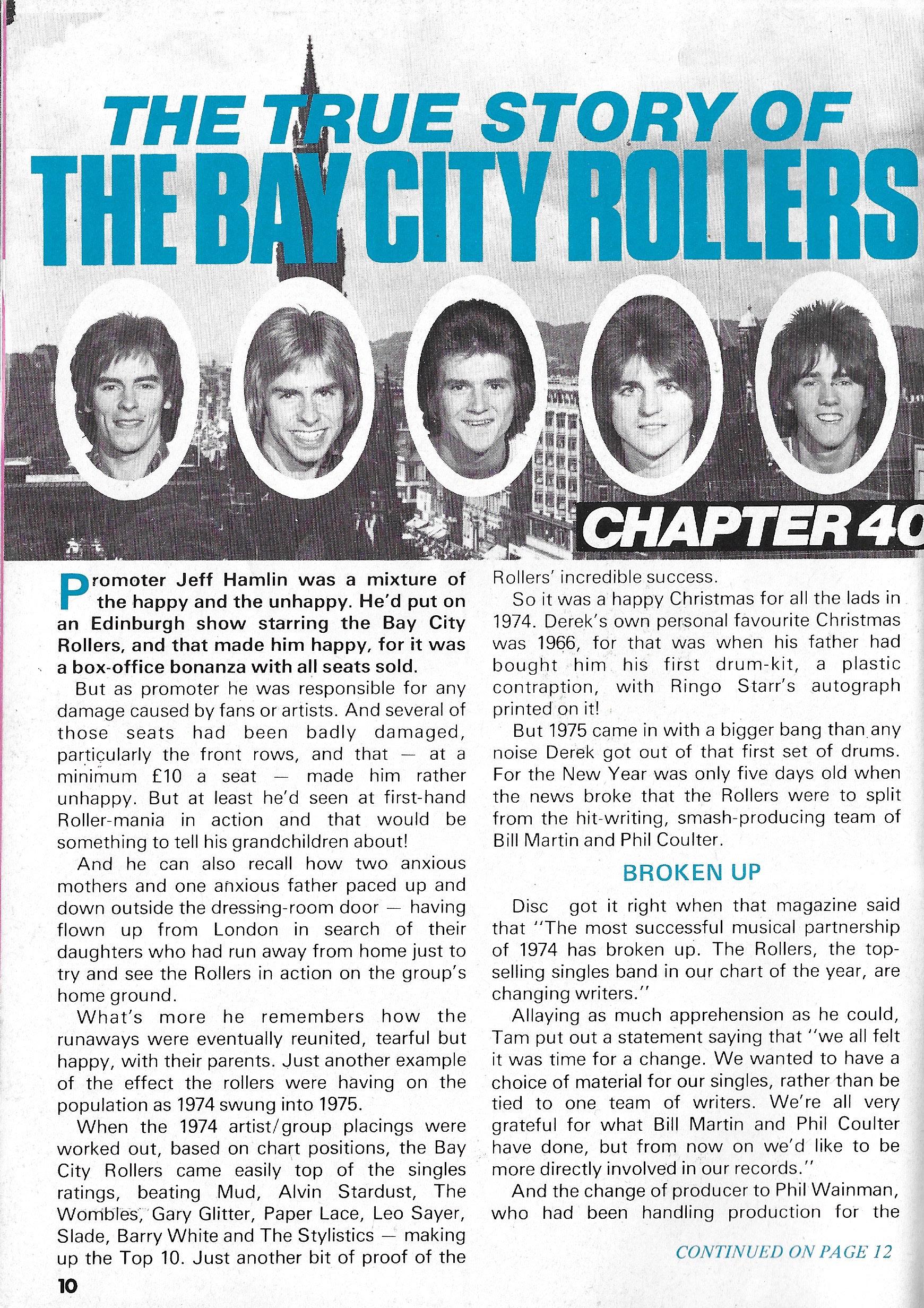 THE TRUE STORY OF
THE BAY CITY ROLLERS

CHAPTER 40

Promoter Jeff Hamlin was a mixture of the happy and the unhappy. He'd put on an Edinburgh show starring the Bay City Rollers, and that made him happy, for it was a box-office bonanza with all seats sold.

But as promoter he was responsible for any damage caused by fans or artists. And several of those seats had been badly damaged, particularly the front rows, and that — at a minimum £10 a seat — made him rather unhappy. But at least he'd seen at first-hand Roller-mania in action and that would be something to tell his grandchildren about!

And he can also recall how two anxious mothers and one anxious father paced up and down outside the dressing-room door — having flown up from London in search of their daughters who had run away from home just to try and see the Rollers in action on the group's home ground.

What's more he remembers how the runaways were eventually reunited, tearful but happy, with their parents. Just another example of the effect the rollers were having on the population as 1974 swung into 1975.

When the 1974 artist/group placings were worked out, based on chart positions, the Bay City Rollers came easily top of the singles ratings, beating Mud, Alvin Stardust, The Wombles, Gary Glitter, Paper Lace, Leo Sayer, Slade, Barry White and The Stylistics — making up the Top 10. Just another bit of proof of the Rollers' incredible success.

So it was a happy Christmas for all the lads in 1974. Derek's own personal favourite Christmas was 1966, for that was when his father had bought him his first drum-kit, a plastic contraption, with Ringo Starr's autograph printed on it!

But 1975 came in with a bigger bang than any noise Derek got out of that first set of drums. For the New Year was only five days old when the news broke that the Rollers were to split from the hit-writing, smash-producing team of Bill Martin and Phil Coulter.

BROKEN UP

Disc got it right when that magazine said that "The most successful musical partnership of 1974 has broken up. The Rollers, the top-selling singles band in our chart of the year, are changing writers."

Allaying as much apprehension as he could, Tam put out a statement saying that "we all felt it was time for a change. We wanted to have a choice of material for our singles, rather than be tied to one team of writers. We're all very grateful for what Bill Martin and Phil Coulter have done, but from now on we'd like to be more directly involved in our records."

And the change of producer to Phil Wainman, who had been handling production for the

CONTINUED ON PAGE 12

10